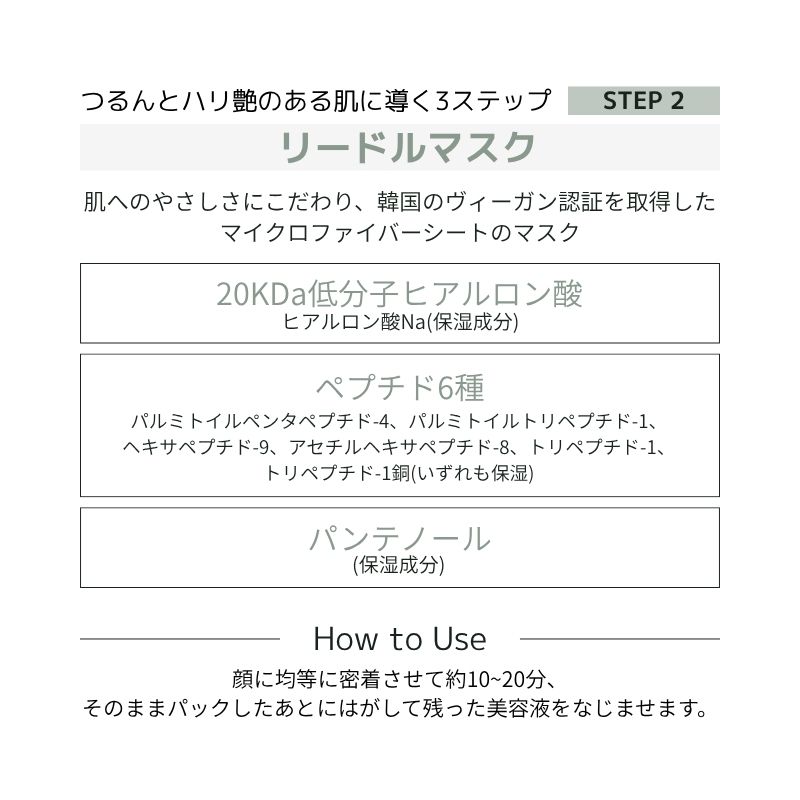 つるんとハリ艶のある肌に導く3ステップ STEP 2

リードルマスク

肌へのやさしさにこだわり、韓国のヴィーガン認証を取得したマイクロファイバーシートのマスク

20KDa低分子ヒアルロン酸
ヒアルロン酸Na(保湿成分)

ペプチド6種
パルミトイルペンタペプチド-4、パルミトイルトリペプチド-1、ヘキサペプチド-9、アセチルヘキサペプチド-8、トリペプチド-1、トリペプチド-1銅(いずれも保湿)

パンテノール
(保湿成分)

How to Use

顔に均等に密着させて約10~20分、
そのままパックしたあとにはがして残った美容液をなじませます。